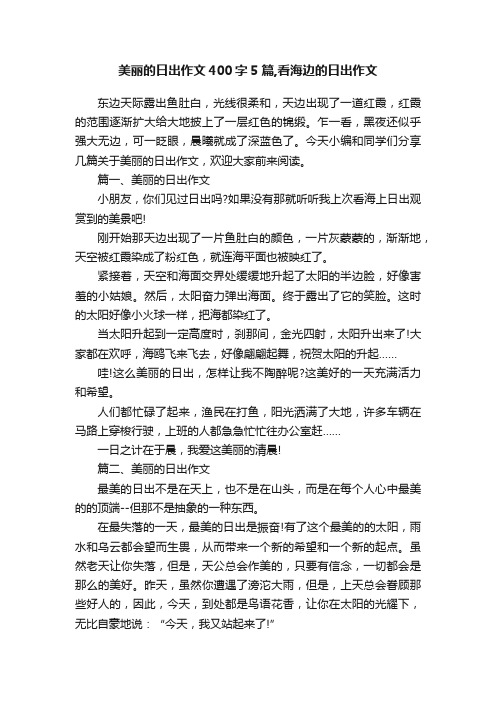 美丽的日出作文400字5篇,看海边的日出作文

东边天际露出鱼肚白，光线很柔和，天边出现了一道红霞，红霞的范围逐渐扩大给大地披上了一层红色的锦缎。乍一看，黑夜还似乎强大无边，可一眨眼，晨曦就成了深蓝色了。今天小编和同学们分享几篇关于美丽的日出作文，欢迎大家前来阅读。

篇一、美丽的日出作文

小朋友，你们见过日出吗?如果没有那就听听我上次看海上日出观赏到的美景吧!

刚开始那天边出现了一片鱼肚白的颜色，一片灰蒙蒙的，渐渐地，天空被红霞染成了粉红色，就连海平面也被映红了。

紧接着，天空和海面交界处缓缓地升起了太阳的半边脸，好像害羞的小姑娘。然后，太阳奋力弹出海面。终于露出了它的笑脸。这时的太阳好像小火球一样，把海都染红了。

当太阳升起到一定高度时，刹那间，金光四射，太阳升出来了!大家都在欢呼，海鸥飞来飞去，好像翩翩起舞，祝贺太阳的升起……

哇!这么美丽的日出，怎样让我不陶醉呢?这美好的一天充满活力和希望。

人们都忙碌了起来，渔民在打鱼，阳光洒满了大地，许多车辆在马路上穿梭行驶，上班的人都急急忙忙往办公室赶……

一日之计在于晨，我爱这美丽的清晨!

篇二、美丽的日出作文

最美的日出不是在天上，也不是在山头，而是在每个人心中最美的的顶端--但那不是抽象的一种东西。

在最失落的一天，最美的日出是振奋!有了这个最美的的太阳，雨水和乌云都会望而生畏，从而带来一个新的希望和一个新的起点。虽然老天让你失落，但是，天公总会作美的，只要有信念，一切都会是那么的美好。昨天，虽然你遭遇了滂沱大雨，但是，上天总会眷顾那些好人的，因此，今天，到处都是鸟语花香，让你在太阳的光耀下，无比自豪地说：“今天，我又站起来了!”